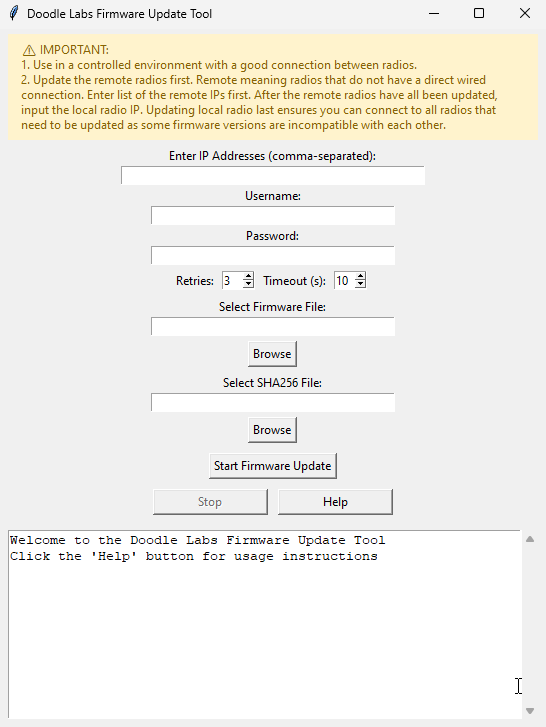 Doodle Labs Firmware Update Tool

⚠ IMPORTANT:
1. Use in a controlled environment with a good connection between radios.
2. Update the remote radios first. Remote meaning radios that do not have a direct wired connection. Enter list of the remote IPs first. After the remote radios have all been updated, input the local radio IP. Updating local radio last ensures you can connect to all radios that need to be updated as some firmware versions are incompatible with each other.

Enter IP Addresses (comma-separated):

Username:

Password:

Retries: 3 Timeout (s): 10

Select Firmware File:

Browse

Select SHA256 File:

Browse

Start Firmware Update

Stop Help

Welcome to the Doodle Labs Firmware Update Tool
Click the 'Help' button for usage instructions